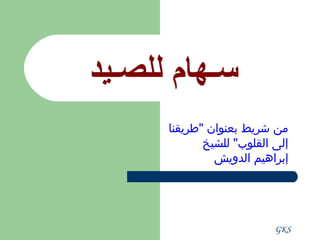 سـهام للصـيد

من شريط بعنوان "طريقنا إلى القلوب" للشيخ إبراهيم الدويش

GKS